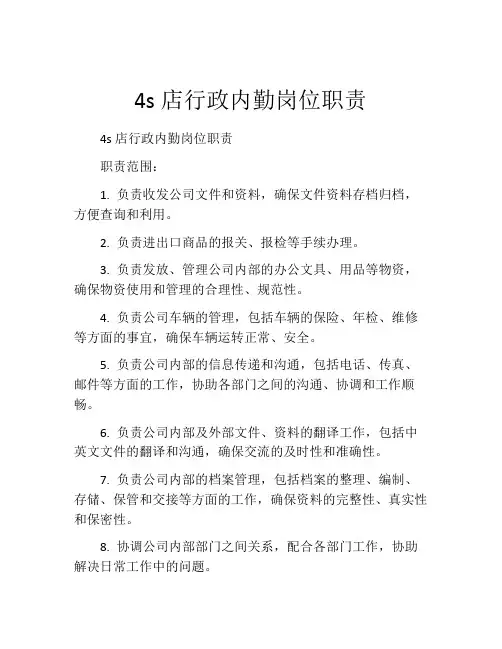 4s 店行政内勤岗位职责

4s 店行政内勤岗位职责

职责范围：

1. 负责收发公司文件和资料，确保文件资料存档归档，方便查询和利用。

2. 负责进出口商品的报关、报检等手续办理。

3. 负责发放、管理公司内部的办公文具、用品等物资，确保物资使用和管理的合理性、规范性。

4. 负责公司车辆的管理，包括车辆的保险、年检、维修等方面的事宜，确保车辆运转正常、安全。

5. 负责公司内部的信息传递和沟通，包括电话、传真、邮件等方面的工作，协助各部门之间的沟通、协调和工作顺畅。

6. 负责公司内部及外部文件、资料的翻译工作，包括中英文文件的翻译和沟通，确保交流的及时性和准确性。

7. 负责公司内部的档案管理，包括档案的整理、编制、存储、保管和交接等方面的工作，确保资料的完整性、真实性和保密性。

8. 协调公司内部部门之间关系，配合各部门工作，协助解决日常工作中的问题。